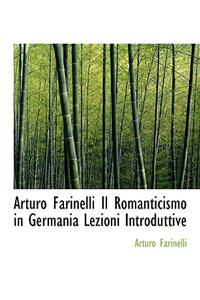 Arturo Farinelli Il Romanticismo in Germania Lezioni Introduttive

Arturo Farinelli